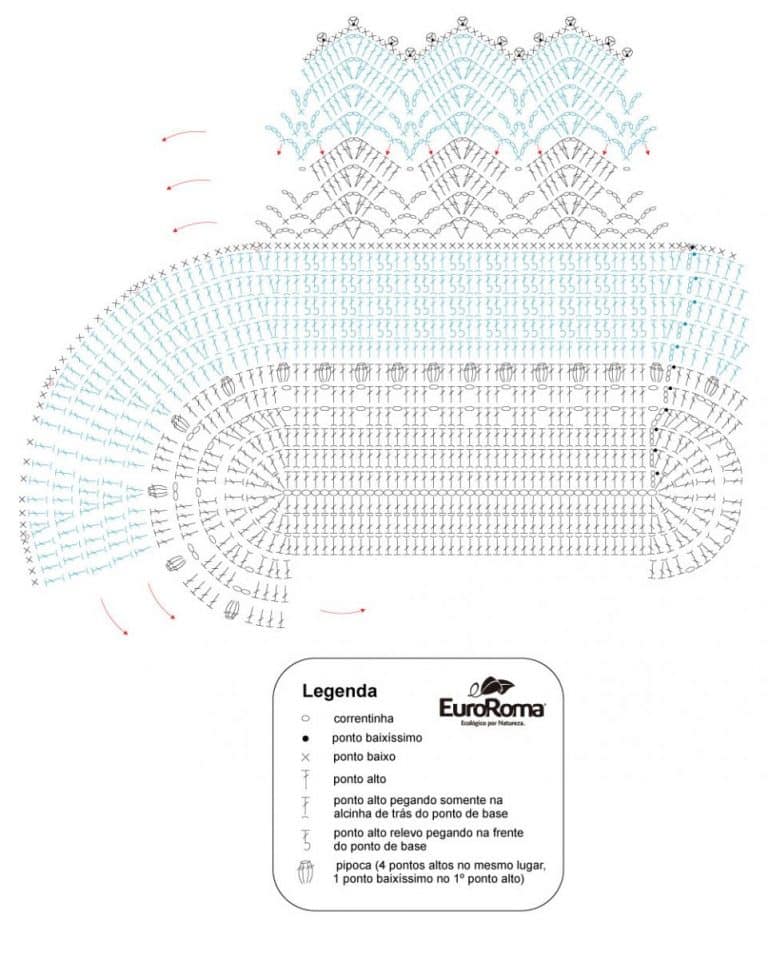 Legenda

EuroRoma
Ecológico por Natureza.

correntinha
ponto baixíssimo
ponto baixo
ponto alto
ponto alto pegando somente na alcinha de trás do ponto de base
ponto alto relevo pegando na frente do ponto de base
pipoca (4 pontos altos no mesmo lugar, 1 ponto baixíssimo no 1º ponto alto)